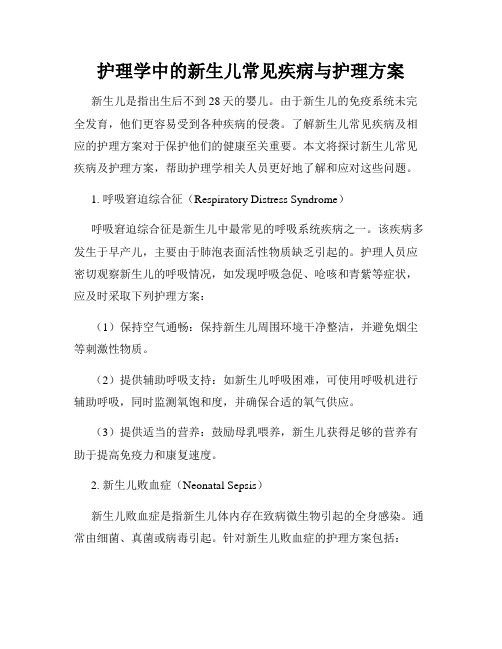 护理学中的新生儿常见疾病与护理方案

新生儿是指出生后不到28天的婴儿。由于新生儿的免疫系统未完全发育，他们更容易受到各种疾病的侵袭。了解新生儿常见疾病及相应的护理方案对于保护他们的健康至关重要。本文将探讨新生儿常见疾病及护理方案，帮助护理学相关人员更好地了解和应对这些问题。

1. 呼吸窘迫综合征（Respiratory Distress Syndrome）

呼吸窘迫综合征是新生儿中最常见的呼吸系统疾病之一。该疾病多发生于早产儿，主要由于肺泡表面活性物质缺乏引起的。护理人员应密切观察新生儿的呼吸情况，如发现呼吸急促、呛咳和青紫等症状，应及时采取下列护理方案：

（1）保持空气通畅：保持新生儿周围环境干净整洁，并避免烟尘等刺激性物质。

（2）提供辅助呼吸支持：如新生儿呼吸困难，可使用呼吸机进行辅助呼吸，同时监测氧饱和度，并确保合适的氧气供应。

（3）提供适当的营养：鼓励母乳喂养，新生儿获得足够的营养有助于提高免疫力和康复速度。

2. 新生儿败血症（Neonatal Sepsis）

新生儿败血症是指新生儿体内存在致病微生物引起的全身感染。通常由细菌、真菌或病毒引起。针对新生儿败血症的护理方案包括：